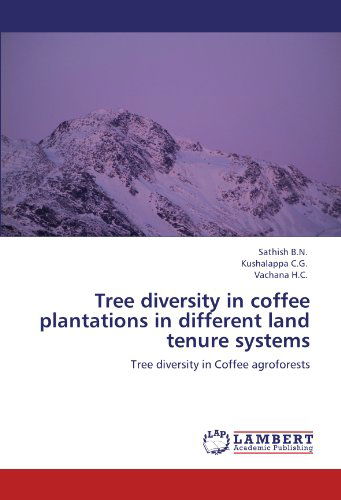 Sathish B.N.
Kushalappa C.G.
Vachana H.C.

Tree diversity in coffee plantations in different land tenure systems

Tree diversity in Coffee agroforests

LAP LAMBERT Academic Publishing